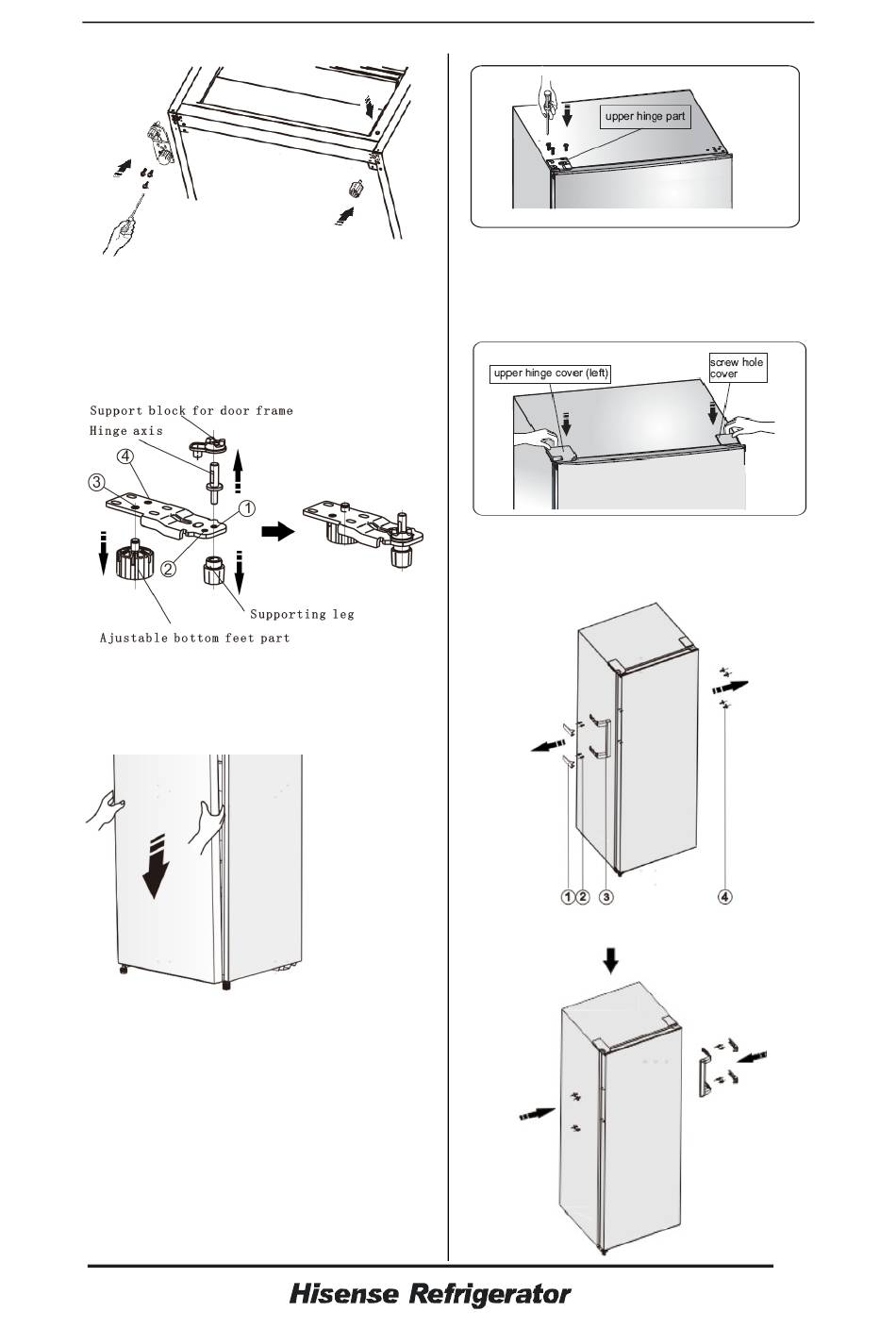 Support block for door frame
Hinge axis
④
③
①
②
Supporting leg
Ajustable bottom feet part

upper hinge part

upper hinge cover (left)
screw hole cover

① ② ③ ④

Hisense Refrigerator